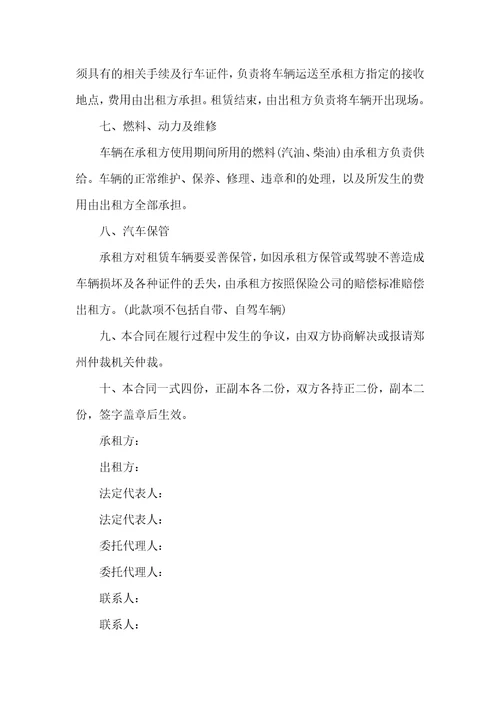 须具有的相关手续及行车证件，负责将车辆运送至承租方指定的接收地点，费用由出租方承担。租赁结束，由出租方负责将车辆开出现场。

七、燃料、动力及维修

车辆在承租方使用期间所用的燃料(汽油、柴油)由承租方负责供给。车辆的正常维护、保养、修理、违章和的处理，以及所发生的费用由出租方全部承担。

八、汽车保管

承租方对租赁车辆要妥善保管，如因承租方保管或驾驶不善造成车辆损坏及各种证件的丢失，由承租方按照保险公司的赔偿标准赔偿出租方。(此款项不包括自带、自驾车辆)

九、本合同在履行过程中发生的争议，由双方协商解决或报请郑州仲裁机关仲裁。

十、本合同一式四份，正副本各二份，双方各持正二份，副本二份，签字盖章后生效。

承租方：

出租方：

法定代表人：

法定代表人：

委托代理人：

委托代理人：

联系人：

联系人：